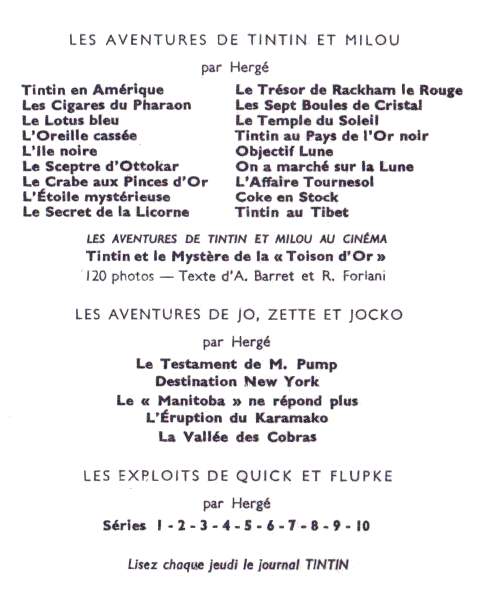 LES AVENTURES DE TINTIN ET MILOU

par Hergé

Tintin en Amérique
Les Cigares du Pharaon
Le Lotus bleu
L'Oreille cassée
L'Ile noire
Le Sceptre d'Ottokar
Le Crabe aux Pinces d'Or
L'Étoile mystérieuse
Le Secret de la Licorne

Le Trésor de Rackham le Rouge
Les Sept Boules de Cristal
Le Temple du Soleil
Tintin au Pays de l'Or noir
Objectif Lune
On a marché sur la Lune
L'Affaire Tournesol
Coke en Stock
Tintin au Tibet

LES AVENTURES DE TINTIN ET MILOU AU CINÉMA
Tintin et le Mystère de la « Toison d'Or »
120 photos — Texte d'A. Barret et R. Forlani

LES AVENTURES DE JO, ZETTE ET JOCKO

par Hergé

Le Testament de M. Pump
Destination New York
Le « Manitoba » ne répond plus
L'Éruption du Karamako
La Vallée des Cobras

LES EXPLOITS DE QUICK ET FLUPKE

par Hergé

Séries 1 - 2 - 3 - 4 - 5 - 6 - 7 - 8 - 9 - 10

Lisez chaque jeudi le journal TINTIN